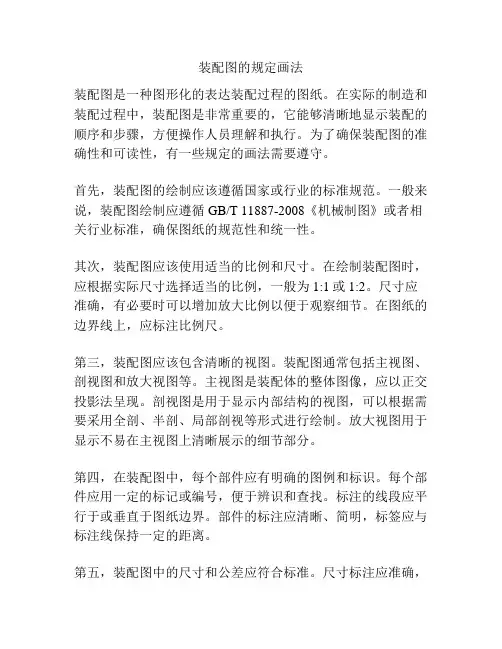 装配图的规定画法

装配图是一种图形化的表达装配过程的图纸。在实际的制造和装配过程中，装配图是非常重要的，它能够清晰地显示装配的顺序和步骤，方便操作人员理解和执行。为了确保装配图的准确性和可读性，有一些规定的画法需要遵守。

首先，装配图的绘制应该遵循国家或行业的标准规范。一般来说，装配图绘制应遵循 GB/T 11887-2008《机械制图》或者相关行业标准，确保图纸的规范性和统一性。

其次，装配图应该使用适当的比例和尺寸。在绘制装配图时，应根据实际尺寸选择适当的比例，一般为 1:1 或 1:2。尺寸应准确，有必要时可以增加放大比例以便于观察细节。在图纸的边界线上，应标注比例尺。

第三，装配图应该包含清晰的视图。装配图通常包括主视图、剖视图和放大视图等。主视图是装配体的整体图像，应以正交投影法呈现。剖视图是用于显示内部结构的视图，可以根据需要采用全剖、半剖、局部剖视等形式进行绘制。放大视图用于显示不易在主视图上清晰展示的细节部分。

第四，在装配图中，每个部件应有明确的图例和标识。每个部件应用一定的标记或编号，便于辨识和查找。标注的线段应平行于或垂直于图纸边界。部件的标注应清晰、简明，标签应与标注线保持一定的距离。

第五，装配图中的尺寸和公差应符合标准。尺寸标注应准确，